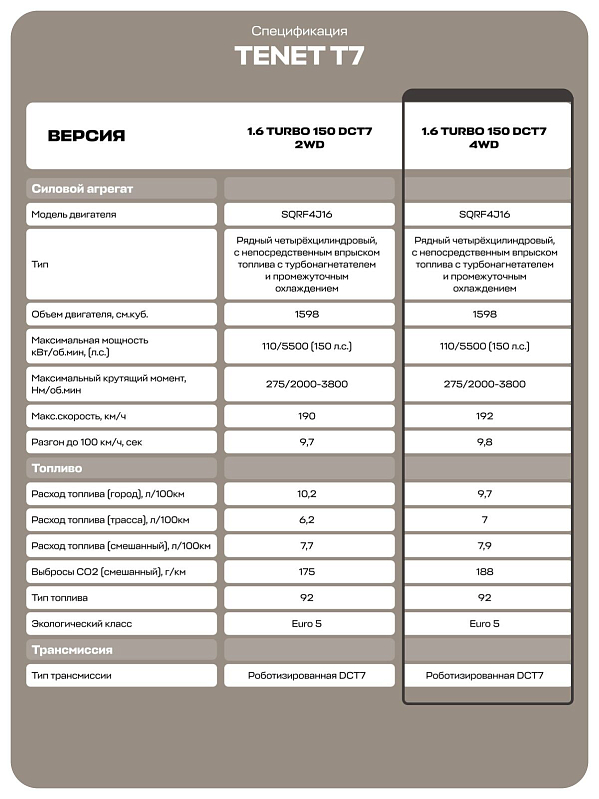 Спецификация

TENET T7

| ВЕРСИЯ | 1.6 TURBO 150 DCT7 2WD | 1.6 TURBO 150 DCT7 4WD |
|---|---|---|
| Силовой агрегат | | |
| Модель двигателя | SQRF4J16 | SQRF4J16 |
| Тип | Рядный четырёхцилиндровый, с непосредственным впрыском топлива с турбонагнетателем и промежуточным охлаждением | Рядный четырёхцилиндровый, с непосредственным впрыском топлива с турбонагнетателем и промежуточным охлаждением |
| Объем двигателя, см.куб. | 1598 | 1598 |
| Максимальная мощность кВт/об.мин, (л.с.) | 110/5500 (150 л.с.) | 110/5500 (150 л.с.) |
| Максимальный крутящий момент, Нм/об.мин | 275/2000-3800 | 275/2000-3800 |
| Макс.скорость, км/ч | 190 | 192 |
| Разгон до 100 км/ч, сек | 9,7 | 9,8 |
| Топливо | | |
| Расход топлива (город), л/100км | 10,2 | 9,7 |
| Расход топлива (трасса), л/100км | 6,2 | 7 |
| Расход топлива (смешанный), л/100км | 7,7 | 7,9 |
| Выбросы CO2 (смешанный), г/км | 175 | 188 |
| Тип топлива | 92 | 92 |
| Экологический класс | Euro 5 | Euro 5 |
| Трансмиссия | | |
| Тип трансмиссии | Роботизированная DCT7 | Роботизированная DCT7 |